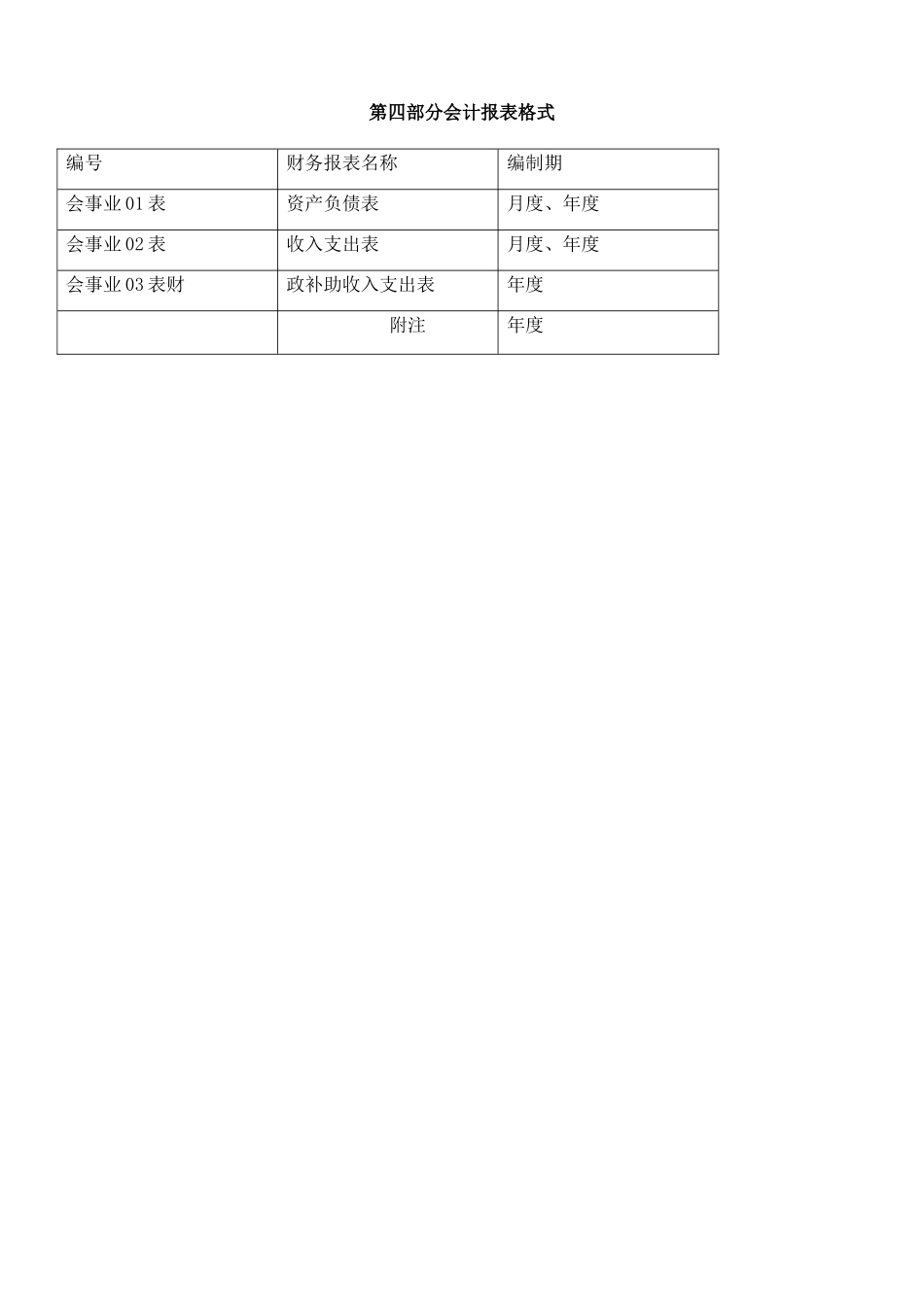 第四部分会计报表格式

| 编号 | 财务报表名称 | 编制期 |
|---|---|---|
| 会事业 01 表 | 资产负债表 | 月度、年度 |
| 会事业 02 表 | 收入支出表 | 月度、年度 |
| 会事业 03 表财 | 政补助收入支出表 | 年度 |
|  | 附注 | 年度 |